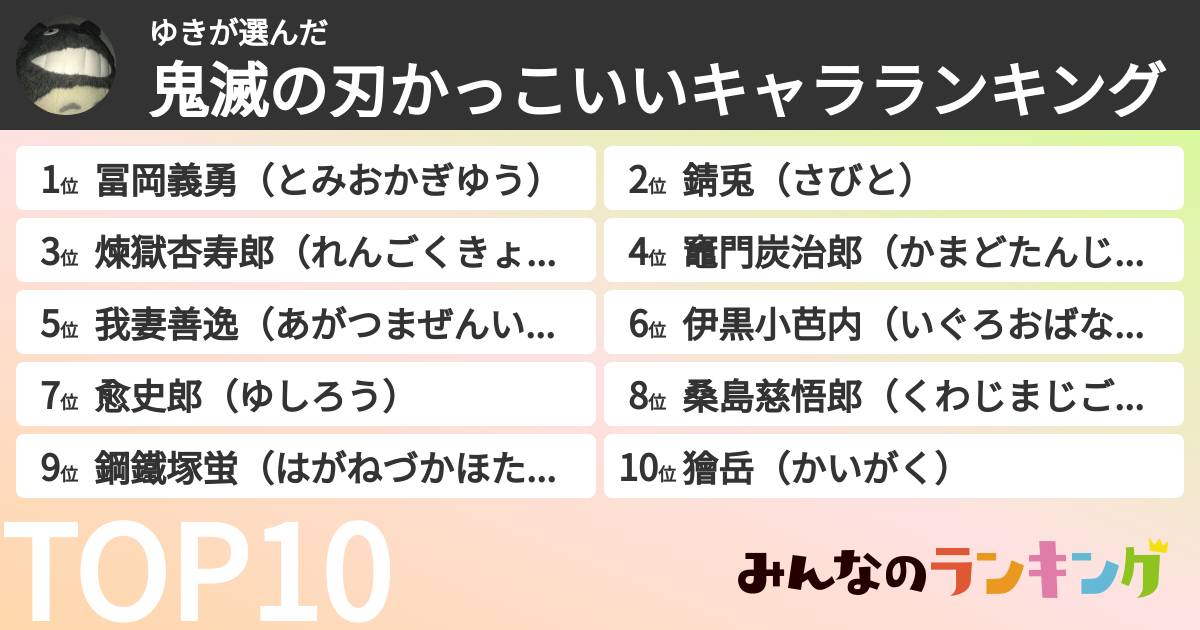 ゆきが選んだ
鬼滅の刃かっこいいキャラランキング

1位 冨岡義勇（とみおかぎゆう）
2位 錆兎（さびと）
3位 煉獄杏寿郎（れんごくきょ...
4位 竈門炭治郎（かまどたんじ...
5位 我妻善逸（あがつまぜんい...
6位 伊黒小芭内（いぐろおばな...
7位 愈史郎（ゆしろう）
8位 桑島慈悟郎（くわじまじご...
9位 鋼鐵塚蛍（はがねづかほた...
10位 獪岳（かいがく）

TOP10
みんなのランキング